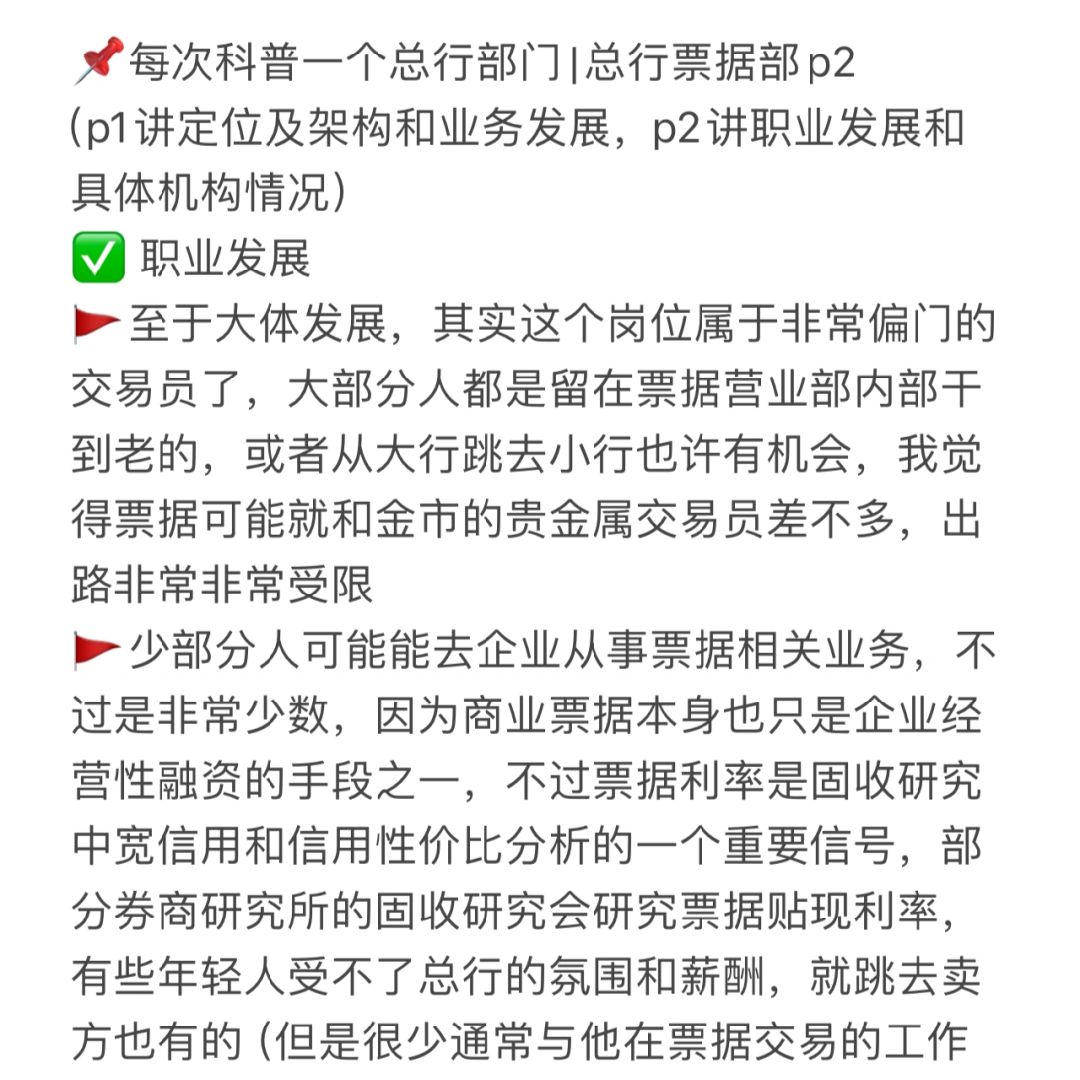 📌每次科普一个总行部门|总行票据部p2
(p1讲定位及架构和业务发展，p2讲职业发展和具体机构情况)
✅ 职业发展
🚩至于大体发展，其实这个岗位属于非常偏门的交易员了，大部分人都是留在票据营业部内部干到老的，或者从大行跳去小行也许有机会，我觉得票据可能就和金市的贵金属交易员差不多，出路非常非常受限
🚩少部分人可能能去企业从事票据相关业务，不过是非常少数，因为商业票据本身也只是企业经营性融资的手段之一，不过票据利率是固收研究中宽信用和信用性价比分析的一个重要信号，部分券商研究所的固收研究会研究票据贴现利率，有些年轻人受不了总行的氛围和薪酬，就跳去卖方也有的（但是很少通常与他在票据交易的工作